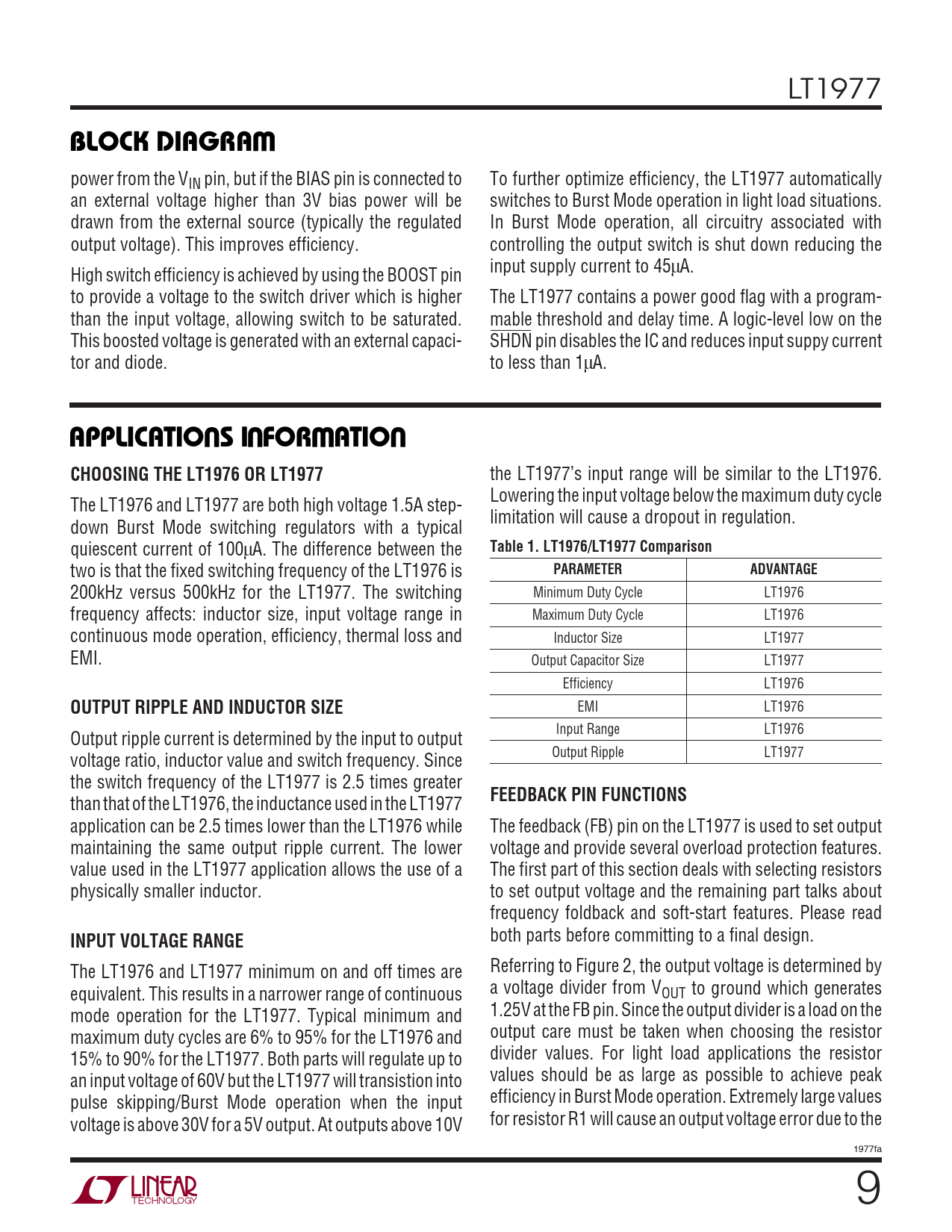 LT1977

BLOCK DIAGRAM

power from the $V_{IN}$ pin, but if the BIAS pin is connected to an external voltage higher than 3V bias power will be drawn from the external source (typically the regulated output voltage). This improves efficiency.

High switch efficiency is achieved by using the BOOST pin to provide a voltage to the switch driver which is higher than the input voltage, allowing switch to be saturated. This boosted voltage is generated with an external capacitor and diode.

To further optimize efficiency, the LT1977 automatically switches to Burst Mode operation in light load situations. In Burst Mode operation, all circuitry associated with controlling the output switch is shut down reducing the input supply current to 45μA.

The LT1977 contains a power good flag with a programmable threshold and delay time. A logic-level low on the $\overline{SHDN}$ pin disables the IC and reduces input suppy current to less than 1μA.

APPLICATIONS INFORMATION

CHOOSING THE LT1976 OR LT1977

The LT1976 and LT1977 are both high voltage 1.5A step-down Burst Mode switching regulators with a typical quiescent current of 100μA. The difference between the two is that the fixed switching frequency of the LT1976 is 200kHz versus 500kHz for the LT1977. The switching frequency affects: inductor size, input voltage range in continuous mode operation, efficiency, thermal loss and EMI.

OUTPUT RIPPLE AND INDUCTOR SIZE

Output ripple current is determined by the input to output voltage ratio, inductor value and switch frequency. Since the switch frequency of the LT1977 is 2.5 times greater than that of the LT1976, the inductance used in the LT1977 application can be 2.5 times lower than the LT1976 while maintaining the same output ripple current. The lower value used in the LT1977 application allows the use of a physically smaller inductor.

INPUT VOLTAGE RANGE

The LT1976 and LT1977 minimum on and off times are equivalent. This results in a narrower range of continuous mode operation for the LT1977. Typical minimum and maximum duty cycles are 6% to 95% for the LT1976 and 15% to 90% for the LT1977. Both parts will regulate up to an input voltage of 60V but the LT1977 will transistion into pulse skipping/Burst Mode operation when the input voltage is above 30V for a 5V output. At outputs above 10V the LT1977's input range will be similar to the LT1976. Lowering the input voltage below the maximum duty cycle limitation will cause a dropout in regulation.

Table 1. LT1976/LT1977 Comparison

| PARAMETER | ADVANTAGE |
|---|---|
| Minimum Duty Cycle | LT1976 |
| Maximum Duty Cycle | LT1976 |
| Inductor Size | LT1977 |
| Output Capacitor Size | LT1977 |
| Efficiency | LT1976 |
| EMI | LT1976 |
| Input Range | LT1976 |
| Output Ripple | LT1977 |

FEEDBACK PIN FUNCTIONS

The feedback (FB) pin on the LT1977 is used to set output voltage and provide several overload protection features. The first part of this section deals with selecting resistors to set output voltage and the remaining part talks about frequency foldback and soft-start features. Please read both parts before committing to a final design.

Referring to Figure 2, the output voltage is determined by a voltage divider from $V_{OUT}$ to ground which generates 1.25V at the FB pin. Since the output divider is a load on the output care must be taken when choosing the resistor divider values. For light load applications the resistor values should be as large as possible to achieve peak efficiency in Burst Mode operation. Extremely large values for resistor R1 will cause an output voltage error due to the

1977fa

LINEAR TECHNOLOGY

9